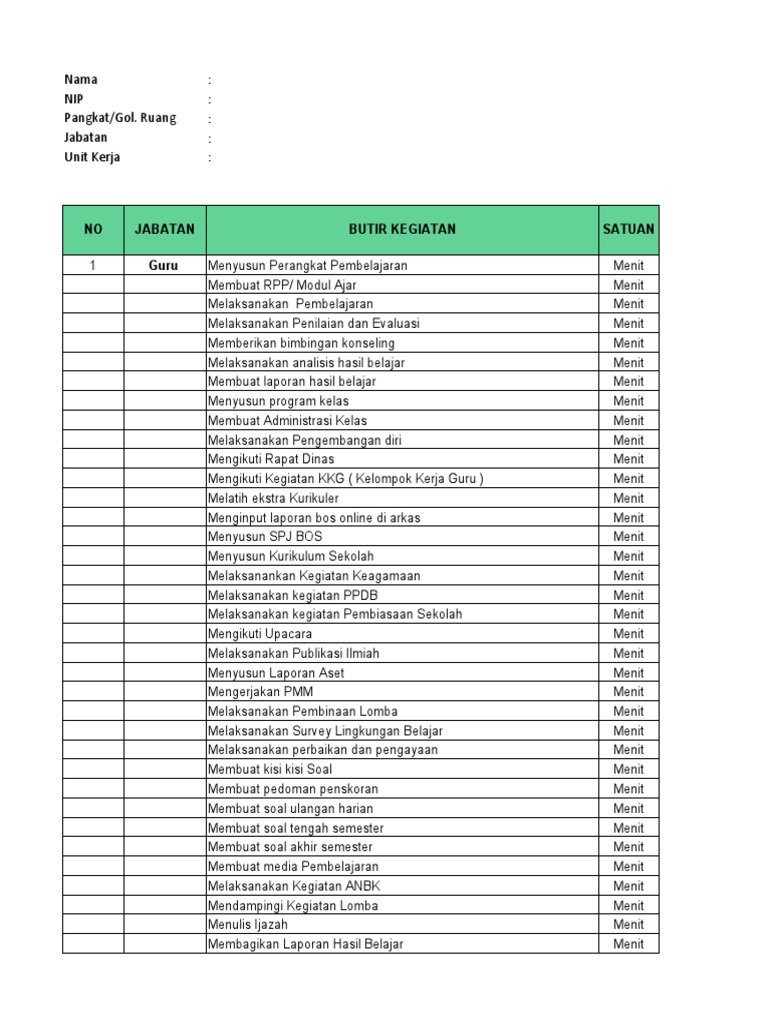 Nama :
NIP :
Pangkat/Gol. Ruang :
Jabatan :
Unit Kerja :

| NO | JABATAN | BUTIR KEGIATAN | SATUAN |
|---|---|---|---|
| 1 | Guru | Menyusun Perangkat Pembelajaran | Menit |
| | | Membuat RPP/ Modul Ajar | Menit |
| | | Melaksanakan Pembelajaran | Menit |
| | | Melaksanakan Penilaian dan Evaluasi | Menit |
| | | Memberikan bimbingan konseling | Menit |
| | | Melaksanakan analisis hasil belajar | Menit |
| | | Membuat laporan hasil belajar | Menit |
| | | Menyusun program kelas | Menit |
| | | Membuat Administrasi Kelas | Menit |
| | | Melaksanakan Pengembangan diri | Menit |
| | | Mengikuti Rapat Dinas | Menit |
| | | Mengikuti Kegiatan KKG ( Kelompok Kerja Guru ) | Menit |
| | | Melatih ekstra Kurikuler | Menit |
| | | Menginput laporan bos online di arkas | Menit |
| | | Menyusun SPJ BOS | Menit |
| | | Menyusun Kurikulum Sekolah | Menit |
| | | Melaksanankan Kegiatan Keagamaan | Menit |
| | | Melaksanakan kegiatan PPDB | Menit |
| | | Melaksanakan kegiatan Pembiasaan Sekolah | Menit |
| | | Mengikuti Upacara | Menit |
| | | Melaksanakan Publikasi Ilmiah | Menit |
| | | Menyusun Laporan Aset | Menit |
| | | Mengerjakan PMM | Menit |
| | | Melaksanakan Pembinaan Lomba | Menit |
| | | Melaksanakan Survey Lingkungan Belajar | Menit |
| | | Melaksanakan perbaikan dan pengayaan | Menit |
| | | Membuat kisi kisi Soal | Menit |
| | | Membuat pedoman penskoran | Menit |
| | | Membuat soal ulangan harian | Menit |
| | | Membuat soal tengah semester | Menit |
| | | Membuat soal akhir semester | Menit |
| | | Membuat media Pembelajaran | Menit |
| | | Melaksanakan Kegiatan ANBK | Menit |
| | | Mendampingi Kegiatan Lomba | Menit |
| | | Menulis Ijazah | Menit |
| | | Membagikan Laporan Hasil Belajar | Menit |